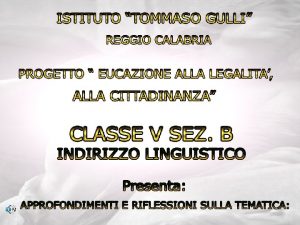 ISTITUTO "TOMMASO GULLI"
REGGIO CALABRIA

PROGETTO " EUCAZIONE ALLA LEGALITA', ALLA CITTADINANZA"

CLASSE V SEZ. B
INDIRIZZO LINGUISTICO

Presenta:
APPROFONDIMENTI E RIFLESSIONI SULLA TEMATICA: